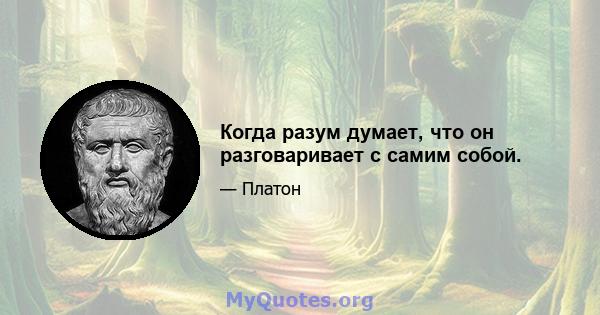 Когда разум думает, что он разговаривает с самим собой.

— Платон

MyQuotes.org